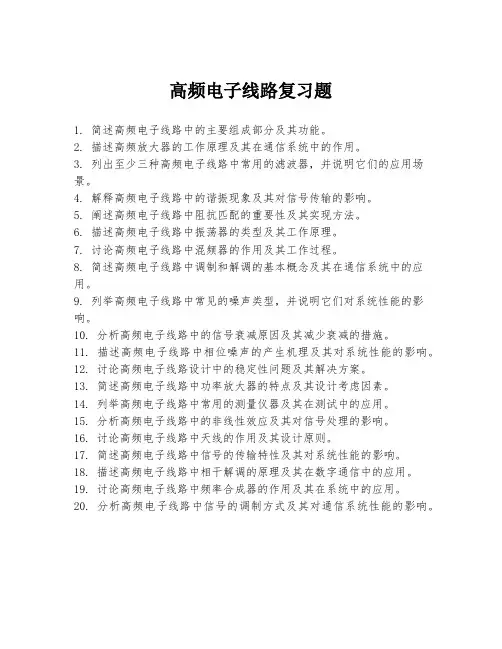 高频电子线路复习题

1. 简述高频电子线路中的主要组成部分及其功能。
2. 描述高频放大器的工作原理及其在通信系统中的作用。
3. 列出至少三种高频电子线路中常用的滤波器，并说明它们的应用场景。
4. 解释高频电子线路中的谐振现象及其对信号传输的影响。
5. 阐述高频电子线路中阻抗匹配的重要性及其实现方法。
6. 描述高频电子线路中振荡器的类型及其工作原理。
7. 讨论高频电子线路中混频器的作用及其工作过程。
8. 简述高频电子线路中调制和解调的基本概念及其在通信系统中的应用。
9. 列举高频电子线路中常见的噪声类型，并说明它们对系统性能的影响。
10. 分析高频电子线路中的信号衰减原因及其减少衰减的措施。
11. 描述高频电子线路中相位噪声的产生机理及其对系统性能的影响。
12. 讨论高频电子线路设计中的稳定性问题及其解决方案。
13. 简述高频电子线路中功率放大器的特点及其设计考虑因素。
14. 列举高频电子线路中常用的测量仪器及其在测试中的应用。
15. 分析高频电子线路中的非线性效应及其对信号处理的影响。
16. 讨论高频电子线路中天线的作用及其设计原则。
17. 简述高频电子线路中信号的传输特性及其对系统性能的影响。
18. 描述高频电子线路中相干解调的原理及其在数字通信中的应用。
19. 讨论高频电子线路中频率合成器的作用及其在系统中的应用。
20. 分析高频电子线路中信号的调制方式及其对通信系统性能的影响。